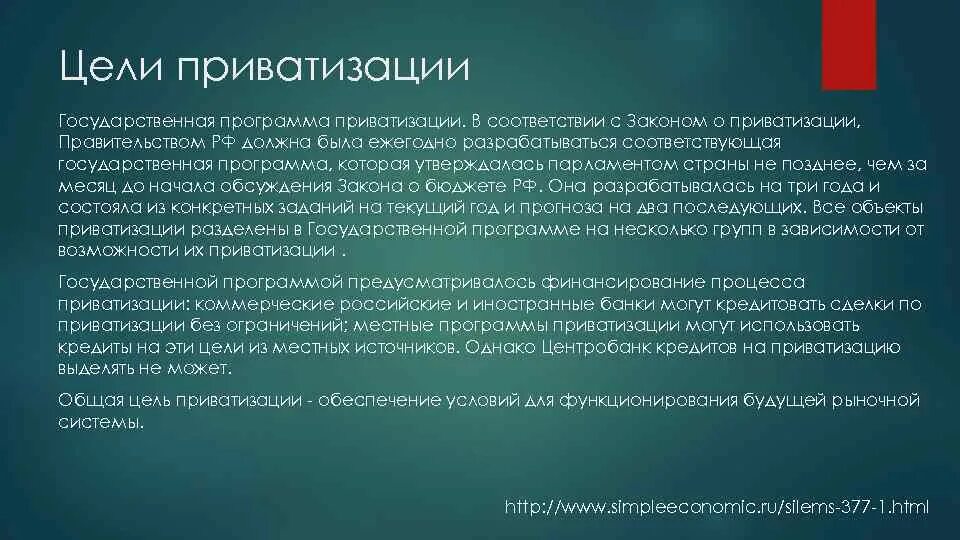 Цели приватизации

Государственная программа приватизации. В соответствии с Законом о приватизации, Правительством РФ должна была ежегодно разрабатываться соответствующая государственная программа, которая утверждалась парламентом страны не позднее, чем за месяц до начала обсуждения Закона о бюджете РФ. Она разрабатывалась на три года и состояла из конкретных заданий на текущий год и прогноза на два последующих. Все объекты приватизации разделены в Государственной программе на несколько групп в зависимости от возможности их приватизации .

Государственной программой предусматривалось финансирование процесса приватизации: коммерческие российские и иностранные банки могут кредитовать сделки по приватизации без ограничений; местные программы приватизации могут использовать кредиты на эти цели из местных источников. Однако Центробанк кредитов на приватизацию выделять не может.

Общая цель приватизации - обеспечение условий для функционирования будущей рыночной системы.

http://www.simpleeconomic.ru/silems-377-1.html